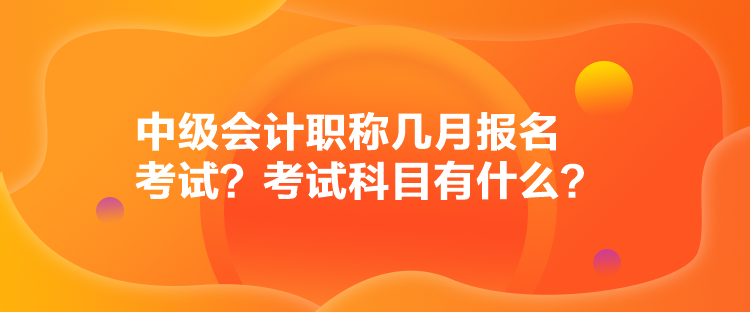 中级会计职称几月报名考试？考试科目有什么？